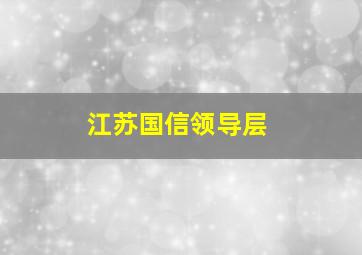 江苏国信领导层